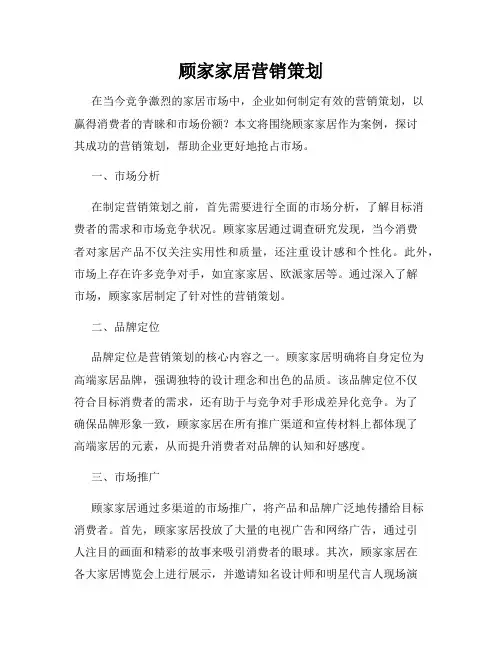 顾家家居营销策划

在当今竞争激烈的家居市场中，企业如何制定有效的营销策划，以赢得消费者的青睐和市场份额？本文将围绕顾家家居作为案例，探讨其成功的营销策划，帮助企业更好地抢占市场。

一、市场分析

在制定营销策划之前，首先需要进行全面的市场分析，了解目标消费者的需求和市场竞争状况。顾家家居通过调查研究发现，当今消费者对家居产品不仅关注实用性和质量，还注重设计感和个性化。此外，市场上存在许多竞争对手，如宜家家居、欧派家居等。通过深入了解市场，顾家家居制定了针对性的营销策划。

二、品牌定位

品牌定位是营销策划的核心内容之一。顾家家居明确将自身定位为高端家居品牌，强调独特的设计理念和出色的品质。该品牌定位不仅符合目标消费者的需求，还有助于与竞争对手形成差异化竞争。为了确保品牌形象一致，顾家家居在所有推广渠道和宣传材料上都体现了高端家居的元素，从而提升消费者对品牌的认知和好感度。

三、市场推广

顾家家居通过多渠道的市场推广，将产品和品牌广泛地传播给目标消费者。首先，顾家家居投放了大量的电视广告和网络广告，通过引人注目的画面和精彩的故事来吸引消费者的眼球。其次，顾家家居在各大家居博览会上进行展示，并邀请知名设计师和明星代言人现场演